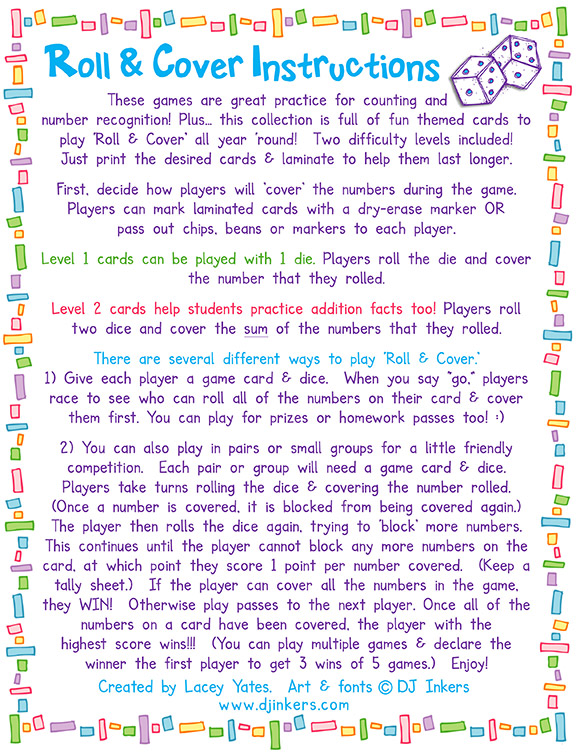 Roll & Cover Instructions

These games are great practice for counting and number recognition! Plus... this collection is full of fun themed cards to play 'Roll & Cover' all year 'round! Two difficulty levels included! Just print the desired cards & laminate to help them last longer.

First, decide how players will 'cover' the numbers during the game. Players can mark laminated cards with a dry-erase marker OR pass out chips, beans or markers to each player.

Level 1 cards can be played with 1 die. Players roll the die and cover the number that they rolled.

Level 2 cards help students practice addition facts too! Players roll two dice and cover the sum of the numbers that they rolled.

There are several different ways to play 'Roll & Cover.'
1) Give each player a game card & dice. When you say "go," players race to see who can roll all of the numbers on their card & cover them first. You can play for prizes or homework passes too! :)

2) You can also play in pairs or small groups for a little friendly competition. Each pair or group will need a game card & dice. Players take turns rolling the dice & covering the number rolled. (Once a number is covered, it is blocked from being covered again.) The player then rolls the dice again, trying to 'block' more numbers. This continues until the player cannot block any more numbers on the card, at which point they score 1 point per number covered. (Keep a tally sheet.) If the player can cover all the numbers in the game, they WIN! Otherwise play passes to the next player. Once all of the numbers on a card have been covered, the player with the highest score wins!!! (You can play multiple games & declare the winner the first player to get 3 wins of 5 games.) Enjoy!

Created by Lacey Yates. Art & fonts © DJ Inkers
www.djinkers.com